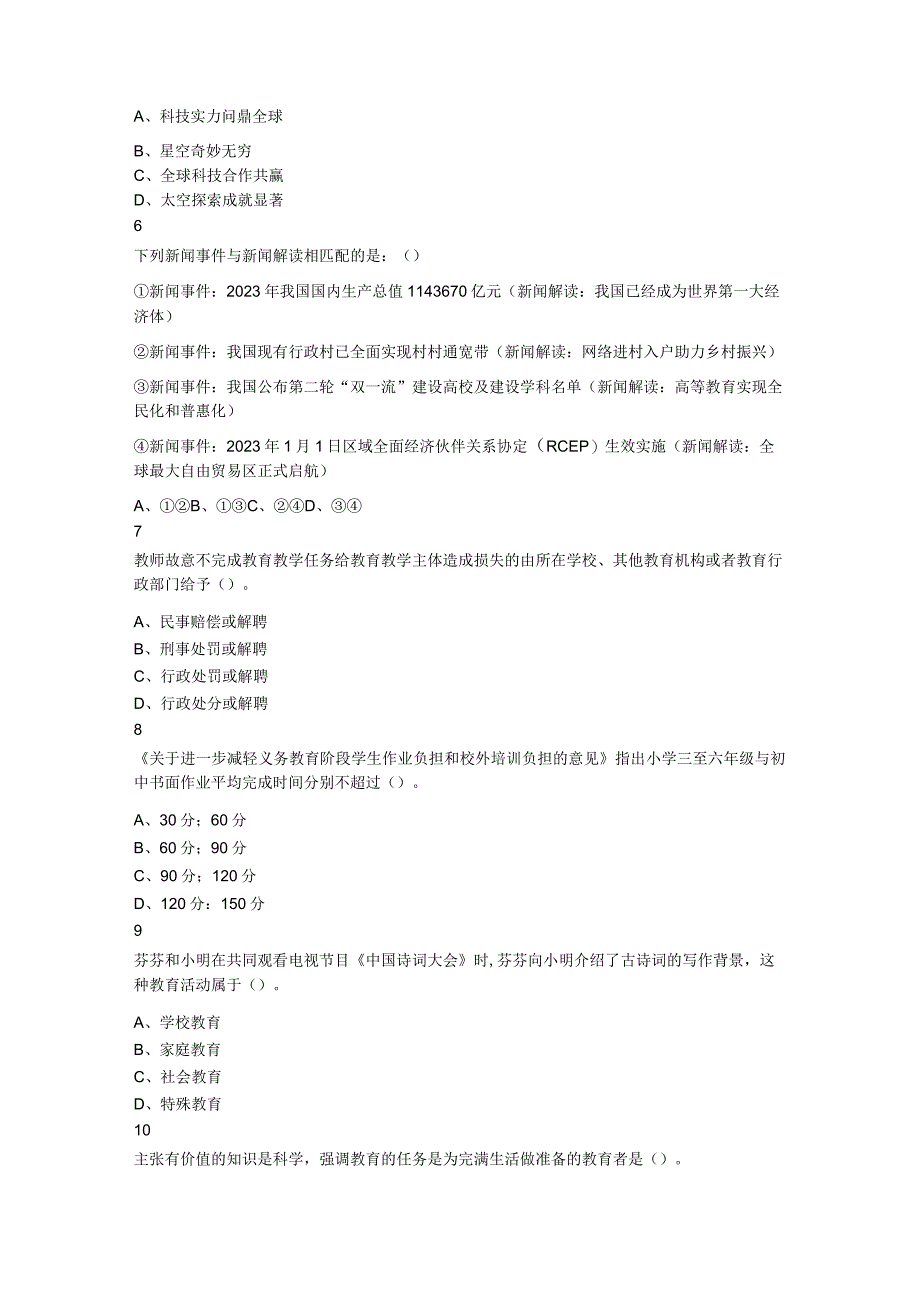 A、科技实力问鼎全球

B、星空奇妙无穷
C、全球科技合作共赢
D、太空探索成就显著
6
下列新闻事件与新闻解读相匹配的是：()

①新闻事件：2023年我国国内生产总值1143670亿元（新闻解读：我国已经成为世界第一大经济体）

②新闻事件：我国现有行政村已全面实现村村通宽带（新闻解读：网络进村入户助力乡村振兴）

③新闻事件：我国公布第二轮“双一流”建设高校及建设学科名单（新闻解读：高等教育实现全民化和普惠化）

④新闻事件：2023年1月1日区域全面经济伙伴关系协定（RCEP）生效实施（新闻解读：全球最大自由贸易区正式启航）

A、①②B、①③C、②④D、③④
7
教师故意不完成教育教学任务给教育教学主体造成损失的由所在学校、其他教育机构或者教育行政部门给予()。

A、民事赔偿或解聘
B、刑事处罚或解聘
C、行政处罚或解聘
D、行政处分或解聘
8
《关于进一步减轻义务教育阶段学生作业负担和校外培训负担的意见》指出小学三至六年级与初中书面作业平均完成时间分别不超过()。

A、30分；60分
B、60分；90分
C、90分；120分
D、120分：150分
9
芬芬和小明在共同观看电视节目《中国诗词大会》时，芬芬向小明介绍了古诗词的写作背景，这种教育活动属于()。

A、学校教育
B、家庭教育
C、社会教育
D、特殊教育
10
主张有价值的知识是科学，强调教育的任务是为完满生活做准备的教育者是()。